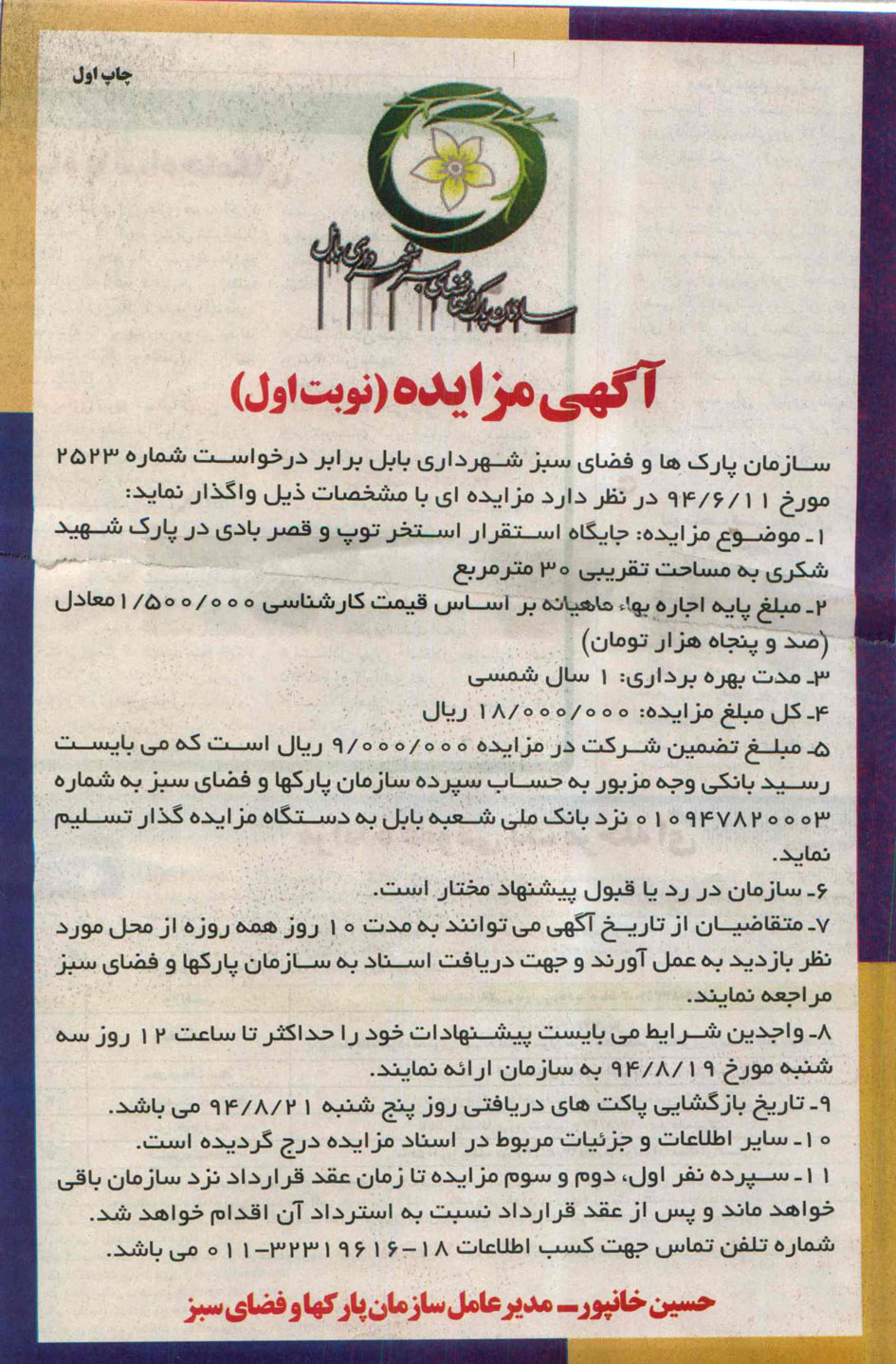 چاپ اول

سازمان پارک ها و فضای سبز شهرداری بابل

آگهی مزایده (نوبت اول)

سازمان پارک ها و فضای سبز شهرداری بابل برابر درخواست شماره ۲۵۲۳ مورخ ۹۴/۶/۱۱ در نظر دارد مزایده ای با مشخصات ذیل واگذار نماید:
۱- موضوع مزایده: جایگاه استقرار استخر توپ و قصر بادی در پارک شهید شکری به مساحت تقریبی ۳۰ مترمربع
۲- مبلغ پایه اجاره بهاء ماهیانه بر اساس قیمت کارشناسی ۱/۵۰۰/۰۰۰ معادل (صد و پنجاه هزار تومان)
۳- مدت بهره برداری: ۱ سال شمسی
۴- کل مبلغ مزایده: ۱۸/۰۰۰/۰۰۰ ریال
۵- مبلغ تضمین شرکت در مزایده ۹/۰۰۰/۰۰۰ ریال است که می بایست رسید بانکی وجه مزبور به حساب سپرده سازمان پارکها و فضای سبز به شماره ۰۱۰۹۴۷۸۲۰۰۰۳ نزد بانک ملی شعبه بابل به دستگاه مزایده گذار تسلیم نماید.
۶- سازمان در رد یا قبول پیشنهاد مختار است.
۷- متقاضیان از تاریخ آگهی می توانند به مدت ۱۰ روز همه روزه از محل مورد نظر بازدید به عمل آورند و جهت دریافت اسناد به سازمان پارکها و فضای سبز مراجعه نمایند.
۸- واجدین شرایط می بایست پیشنهادات خود را حداکثر تا ساعت ۱۲ روز سه شنبه مورخ ۹۴/۸/۱۹ به سازمان ارائه نمایند.
۹- تاریخ بازگشایی پاکت های دریافتی روز پنج شنبه ۹۴/۸/۲۱ می باشد.
۱۰- سایر اطلاعات و جزئیات مربوط در اسناد مزایده درج گردیده است.
۱۱- سپرده نفر اول، دوم و سوم مزایده تا زمان عقد قرارداد نزد سازمان باقی خواهد ماند و پس از عقد قرارداد نسبت به استرداد آن اقدام خواهد شد.
شماره تلفن تماس جهت کسب اطلاعات ۱۸-۳۲۳۱۹۶۱۶-۰۱۱ می باشد.

حسین خانپور- مدیر عامل سازمان پارکها و فضای سبز